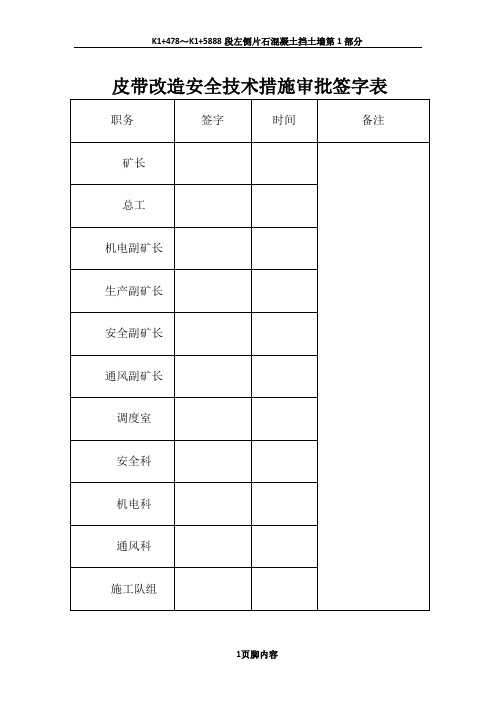 K1+478～K1+5888 段左侧片石混凝土挡土墙第 1 部分

皮带改造安全技术措施审批签字表

| 职务 | 签字 | 时间 | 备注 |
|---|---|---|---|
| 矿长 | | | |
| 总工 | | | |
| 机电副矿长 | | | |
| 生产副矿长 | | | |
| 安全副矿长 | | | |
| 通风副矿长 | | | |
| 调度室 | | | |
| 安全科 | | | |
| 机电科 | | | |
| 通风科 | | | |
| 施工队组 | | | |

1页脚内容